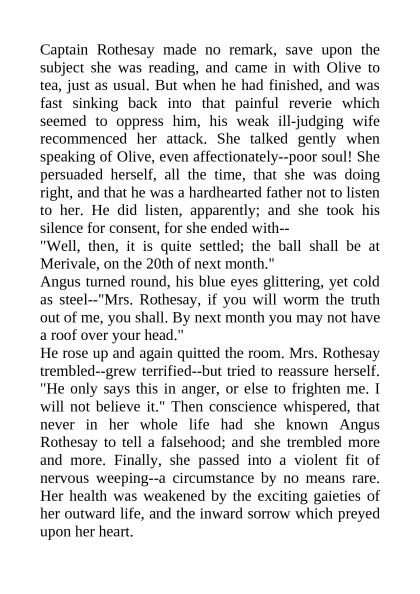 Captain Rothesay made no remark, save upon the subject she was reading, and came in with Olive to tea, just as usual. But when he had finished, and was fast sinking back into that painful reverie which seemed to oppress him, his weak ill-judging wife recommenced her attack. She talked gently when speaking of Olive, even affectionately--poor soul! She persuaded herself, all the time, that she was doing right, and that he was a hardhearted father not to listen to her. He did listen, apparently; and she took his silence for consent, for she ended with--

"Well, then, it is quite settled; the ball shall be at Merivale, on the 20th of next month."

Angus turned round, his blue eyes glittering, yet cold as steel--"Mrs. Rothesay, if you will worm the truth out of me, you shall. By next month you may not have a roof over your head."

He rose up and again quitted the room. Mrs. Rothesay trembled--grew terrified--but tried to reassure herself. "He only says this in anger, or else to frighten me. I will not believe it." Then conscience whispered, that never in her whole life had she known Angus Rothesay to tell a falsehood; and she trembled more and more. Finally, she passed into a violent fit of nervous weeping--a circumstance by no means rare. Her health was weakened by the exciting gaieties of her outward life, and the inward sorrow which preyed upon her heart.